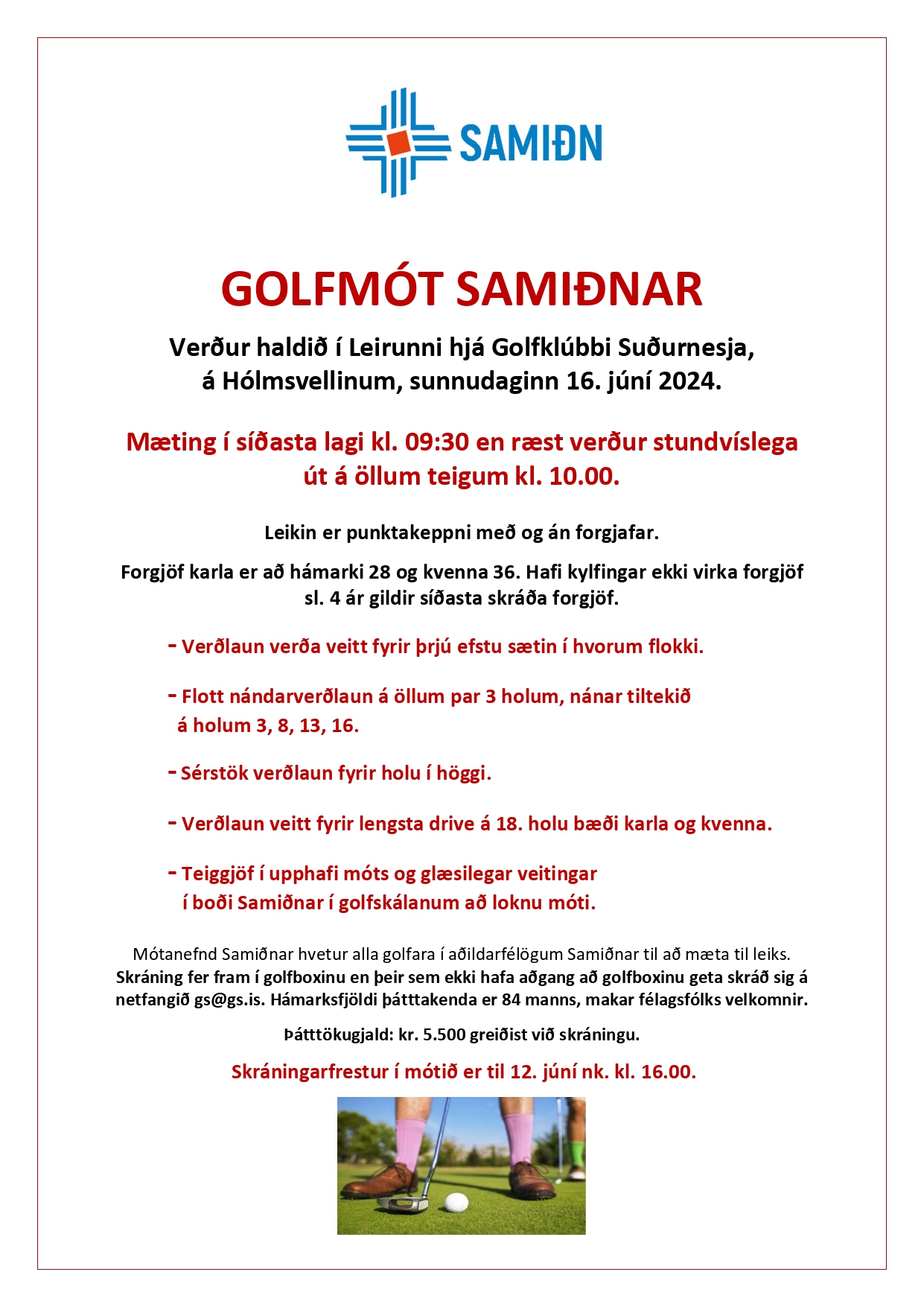 SAMIÐN

GOLFMÓT SAMIÐNAR

Verður haldið í Leirunni hjá Golfklúbbi Suðurnesja, á Hólmsvellinum, sunnudaginn 16. júní 2024.

Mæting í síðasta lagi kl. 09:30 en ræst verður stundvíslega út á öllum teigum kl. 10.00.

Leikin er punktakeppni með og án forgjafar.

Forgjöf karla er að hámarki 28 og kvenna 36. Hafi kylfingar ekki virka forgjöf sl. 4 ár gildir síðasta skráða forgjöf.

- Verðlaun verða veitt fyrir þrjú efstu sætin í hvorum flokki.

- Flott nándarverðlaun á öllum par 3 holum, nánar tiltekið á holum 3, 8, 13, 16.

- Sérstök verðlaun fyrir holu í höggi.

- Verðlaun veitt fyrir lengsta drive á 18. holu bæði karla og kvenna.

- Teiggjöf í upphafi móts og glæsilegar veitingar í boði Samiðnar í golfskálanum að loknu móti.

Mótanefnd Samiðnar hvetur alla golfara í aðildarfélögum Samiðnar til að mæta til leiks.
Skráning fer fram í golfboxinu en þeir sem ekki hafa aðgang að golfboxinu geta skráð sig á netfangið gs@gs.is. Hámarksfjöldi þátttakenda er 84 manns, makar félagsfólks velkomnir.

Þátttökugjald: kr. 5.500 greiðist við skráningu.

Skráningarfrestur í mótið er til 12. júní nk. kl. 16.00.